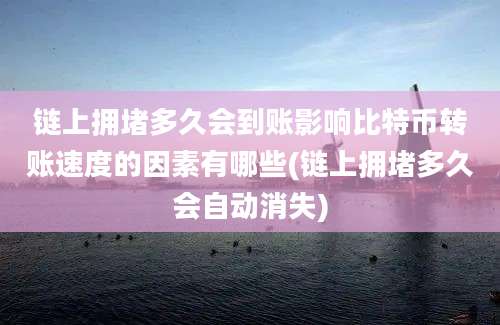 链上拥堵多久会到账影响比特币转账速度的因素有哪些(链上拥堵多久会自动消失)